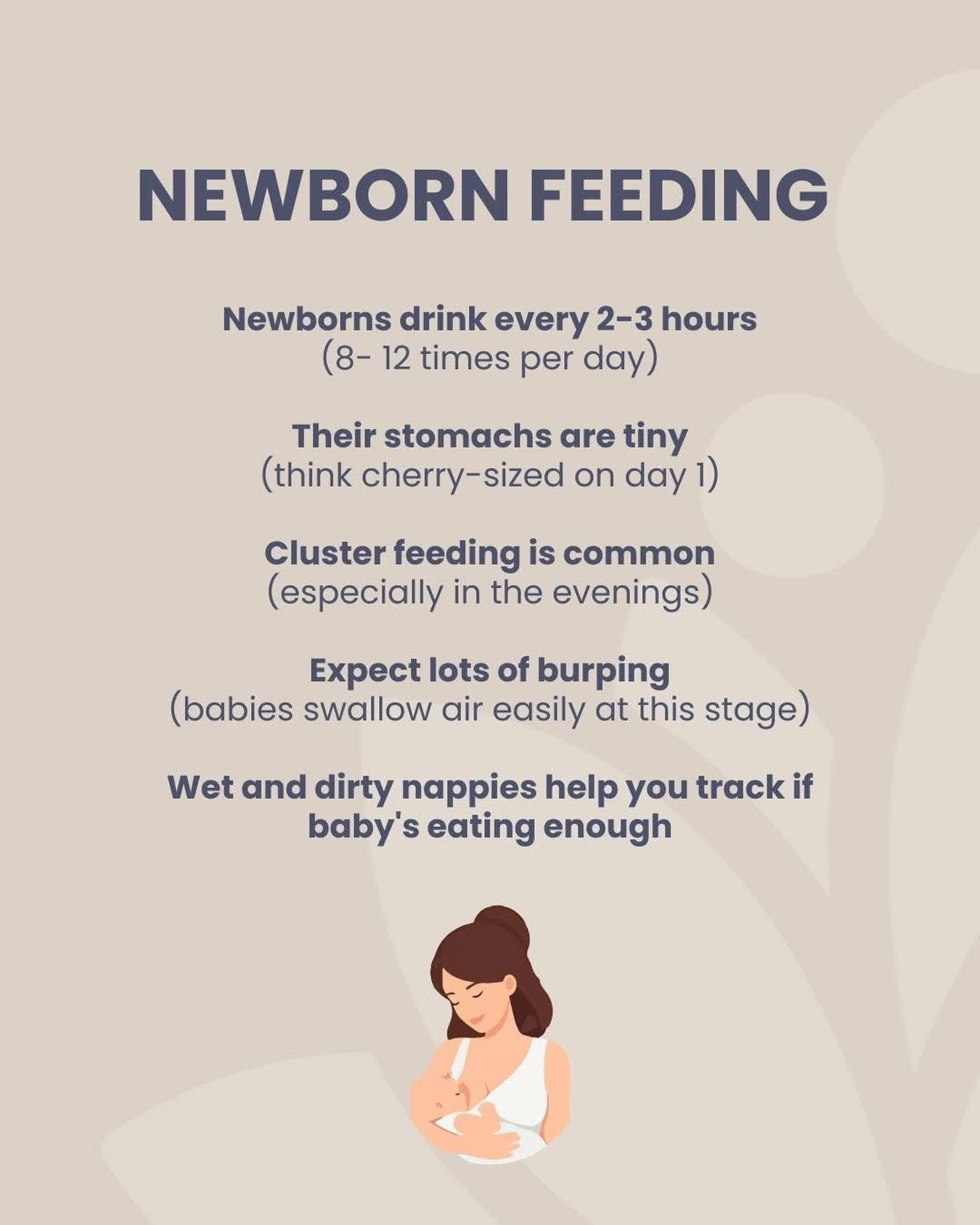 NEWBORN FEEDING

Newborns drink every 2-3 hours
(8- 12 times per day)

Their stomachs are tiny
(think cherry-sized on day 1)

Cluster feeding is common
(especially in the evenings)

Expect lots of burping
(babies swallow air easily at this stage)

Wet and dirty nappies help you track if baby's eating enough